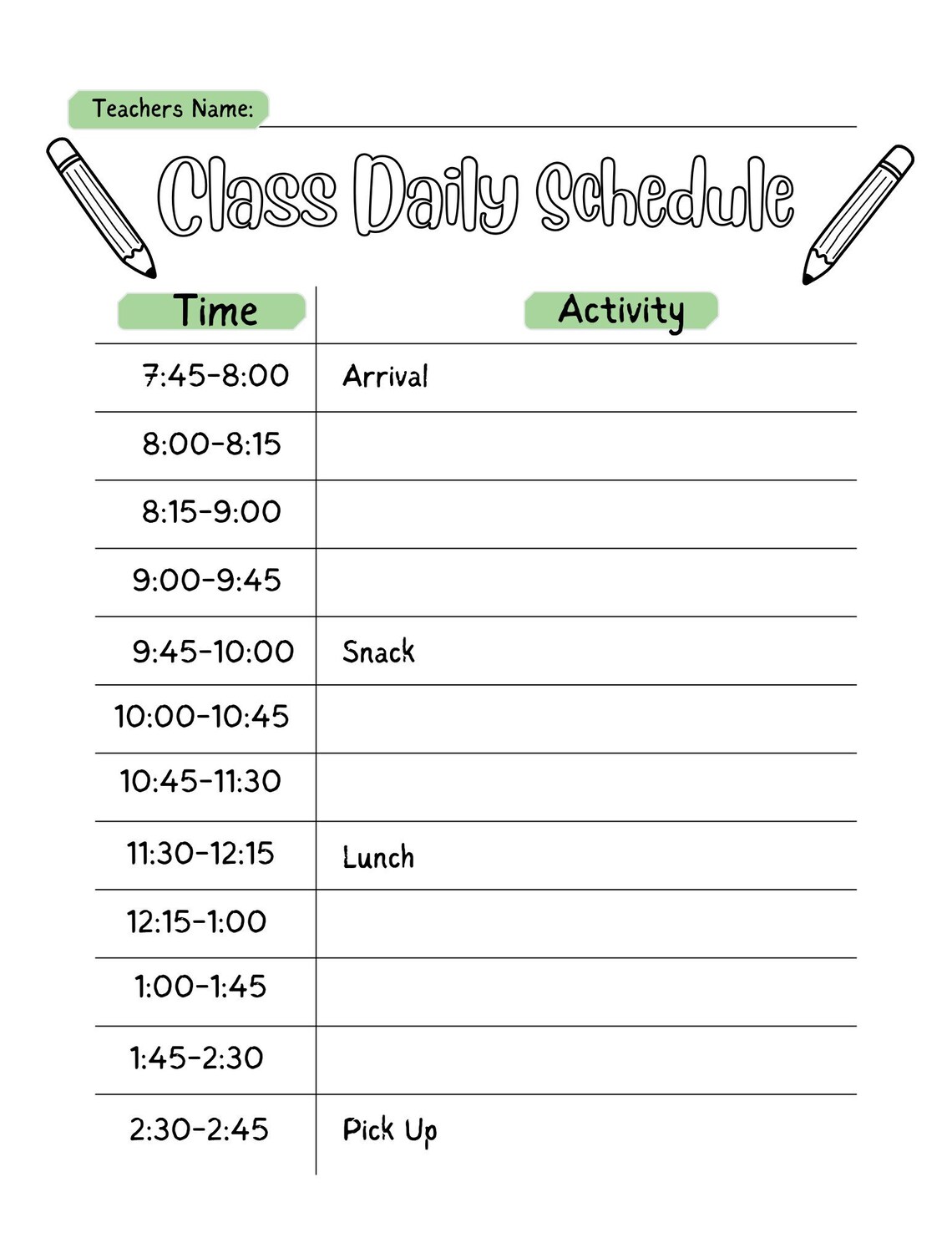 Teachers Name:

Class Daily Schedule

| Time | Activity |
|---|---|
| 7:45-8:00 | Arrival |
| 8:00-8:15 | |
| 8:15-9:00 | |
| 9:00-9:45 | |
| 9:45-10:00 | Snack |
| 10:00-10:45 | |
| 10:45-11:30 | |
| 11:30-12:15 | Lunch |
| 12:15-1:00 | |
| 1:00-1:45 | |
| 1:45-2:30 | |
| 2:30-2:45 | Pick Up |